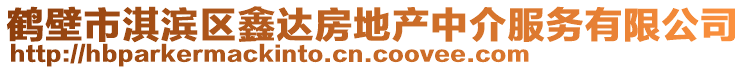 鹤壁市淇滨区鑫达房地产中介服务有限公司
http://hbparkermackinto.cn.coovee.com